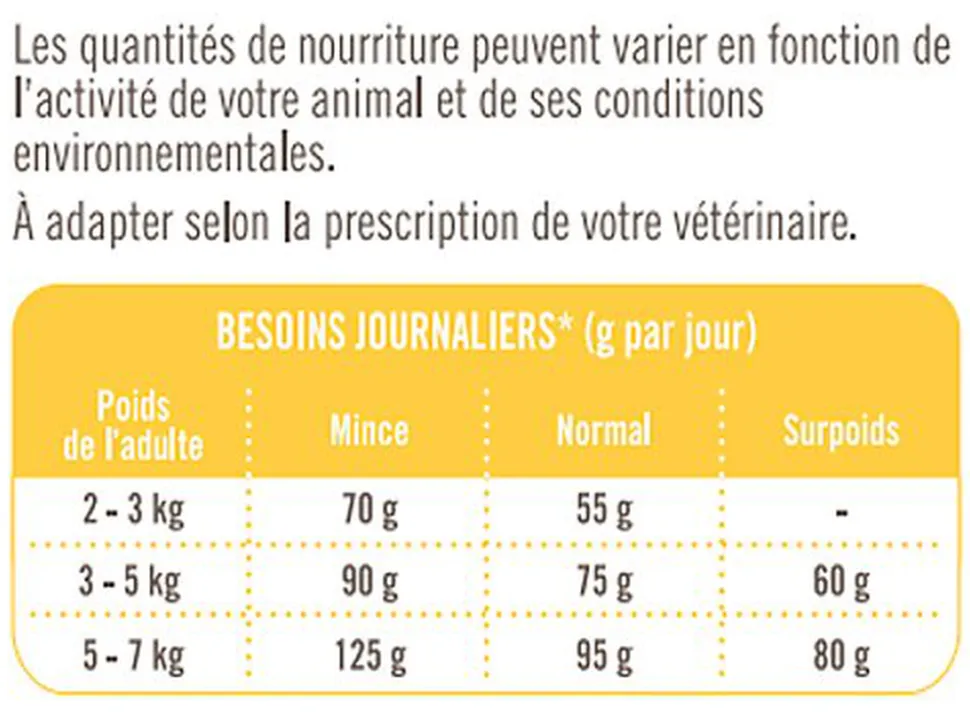 Les quantités de nourriture peuvent varier en fonction de l'activité de votre animal et de ses conditions environnementales.

À adapter selon la prescription de votre vétérinaire.

BESOINS JOURNALIERS* (g par jour)

| Poids de l'adulte | Mince | Normal | Surpoids |
|---|---|---|---|
| 2 - 3 kg | 70 g | 55 g | - |
| 3 - 5 kg | 90 g | 75 g | 60 g |
| 5 - 7 kg | 125 g | 95 g | 80 g |